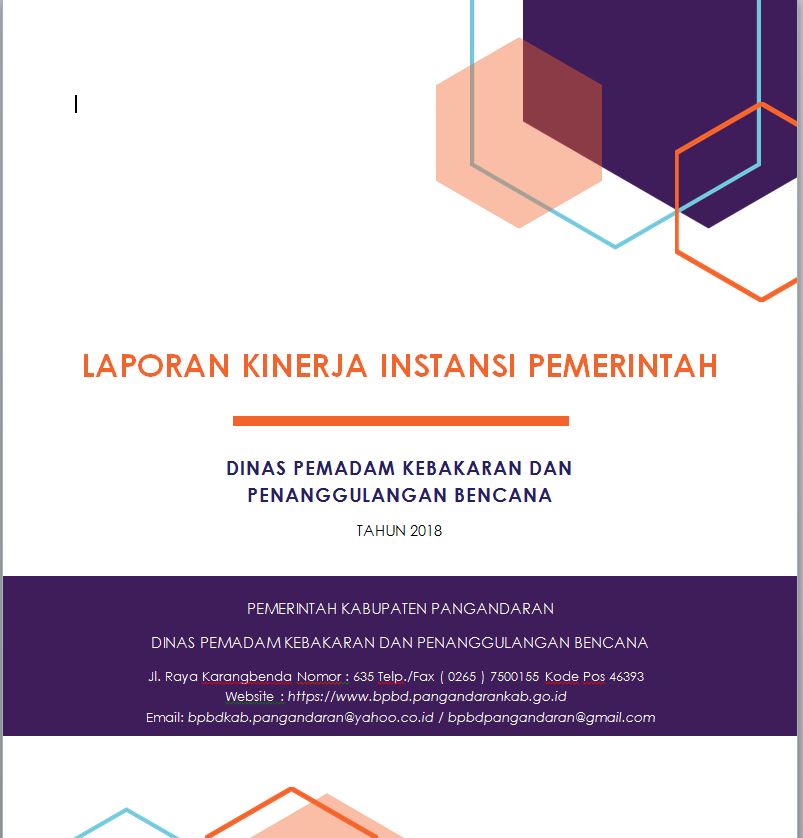 LAPORAN KINERJA INSTANSI PEMERINTAH

DINAS PEMADAM KEBAKARAN DAN PENANGGULANGAN BENCANA

TAHUN 2018

PEMERINTAH KABUPATEN PANGANDARAN

DINAS PEMADAM KEBAKARAN DAN PENANGGULANGAN BENCANA

Jl. Raya Karangbenda Nomor : 635 Telp./Fax ( 0265 ) 7500155 Kode Pos 46393
Website : https://www.bpbd.pangandarankab.go.id
Email: bpbdkab.pangandaran@yahoo.co.id / bpbdpangandaran@gmail.com